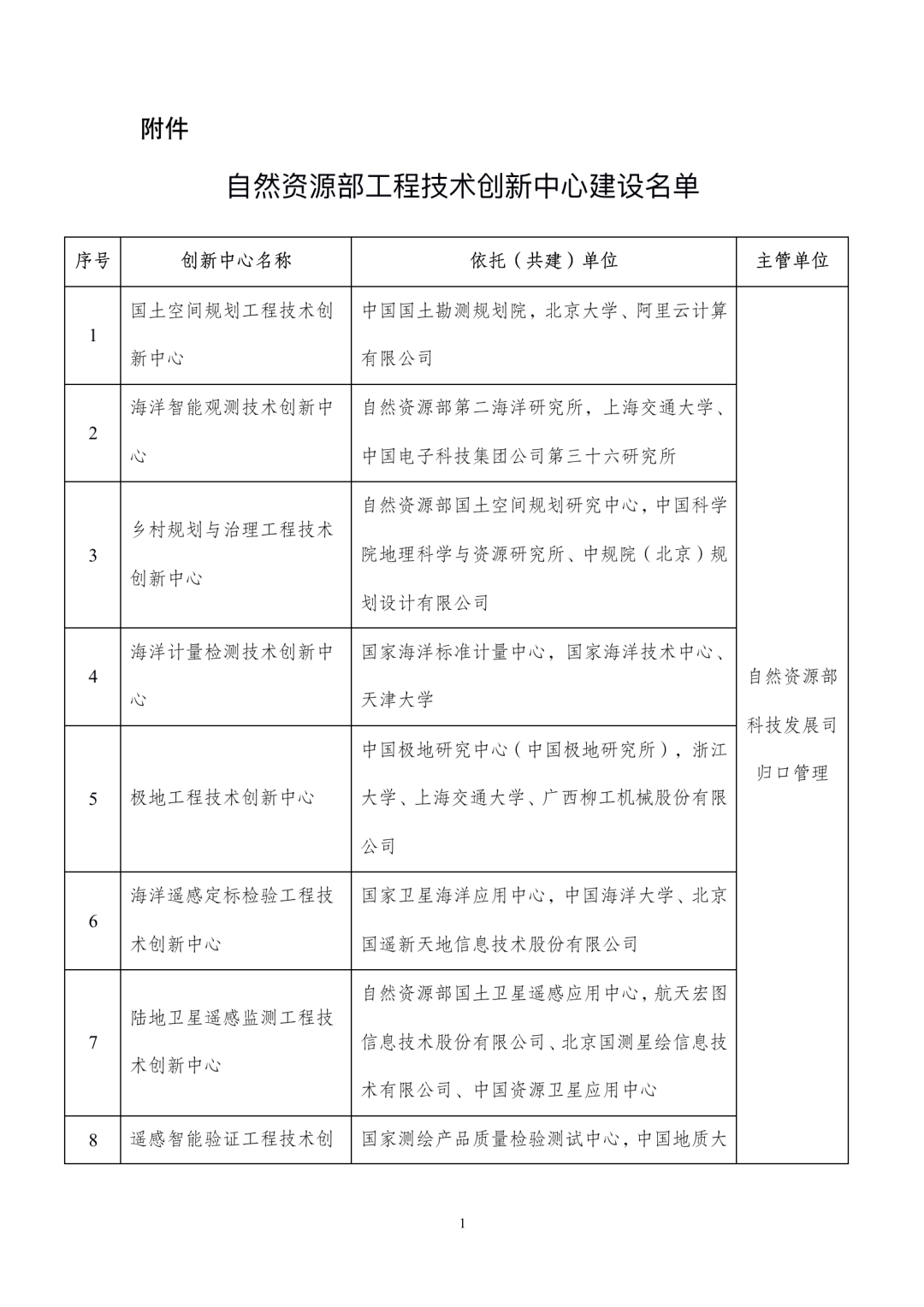 附件

自然资源部工程技术创新中心建设名单

| 序号 | 创新中心名称 | 依托（共建）单位 | 主管单位 |
|---|---|---|---|
| 1 | 国土空间规划工程技术创新中心 | 中国国土勘测规划院，北京大学、阿里云计算有限公司 | 自然资源部科技发展司归口管理 |
| 2 | 海洋智能观测技术创新中心 | 自然资源部第二海洋研究所，上海交通大学、中国电子科技集团公司第三十六研究所 | |
| 3 | 乡村规划与治理工程技术创新中心 | 自然资源部国土空间规划研究中心，中国科学院地理科学与资源研究所、中规院（北京）规划设计有限公司 | |
| 4 | 海洋计量检测技术创新中心 | 国家海洋标准计量中心，国家海洋技术中心、天津大学 | |
| 5 | 极地工程技术创新中心 | 中国极地研究中心（中国极地研究所），浙江大学、上海交通大学、广西柳工机械股份有限公司 | |
| 6 | 海洋遥感定标检验工程技术创新中心 | 国家卫星海洋应用中心，中国海洋大学、北京国遥新天地信息技术股份有限公司 | |
| 7 | 陆地卫星遥感监测工程技术创新中心 | 自然资源部国土卫星遥感应用中心，航天宏图信息技术股份有限公司、北京国测星绘信息技术有限公司、中国资源卫星应用中心 | |
| 8 | 遥感智能验证工程技术创 | 国家测绘产品质量检验测试中心，中国地质大 | |

1